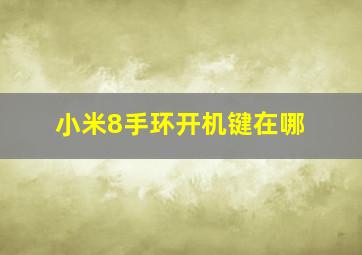 小米8手环开机键在哪